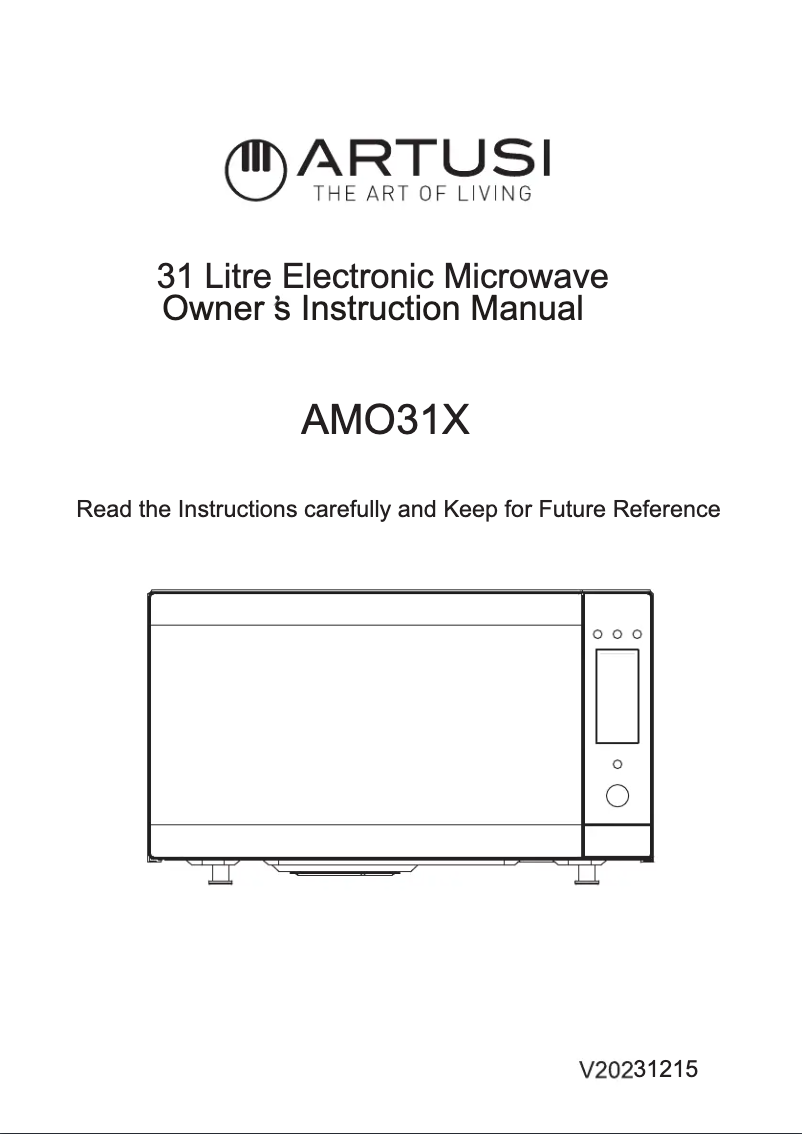 ARTUSI
THE ART OF LIVING

31 Litre Electronic Microwave
Owner's Instruction Manual

AMO31X

Read the Instructions carefully and Keep for Future Reference

V20231215